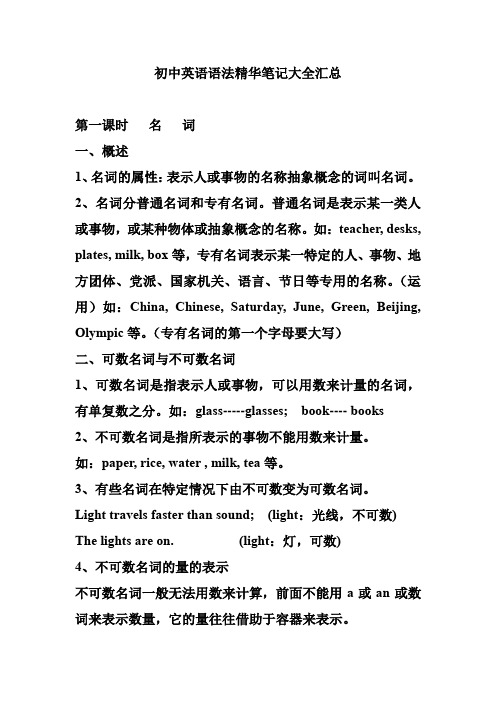 初中英语语法精华笔记大全汇总

第一课时　名　词

一、概述

1、名词的属性：表示人或事物的名称抽象概念的词叫名词。

2、名词分普通名词和专有名词。普通名词是表示某一类人或事物，或某种物体或抽象概念的名称。如：teacher, desks, plates, milk, box 等，专有名词表示某一特定的人、事物、地方团体、党派、国家机关、语言、节日等专用的名称。（运用）如：China, Chinese, Saturday, June, Green, Beijing, Olympic 等。（专有名词的第一个字母要大写）

二、可数名词与不可数名词

1、可数名词是指表示人或事物，可以用数来计量的名词，有单复数之分。如：glass-----glasses;　book---- books

2、不可数名词是指所表示的事物不能用数来计量。

如：paper, rice, water , milk, tea 等。

3、有些名词在特定情况下由不可数变为可数名词。

Light travels faster than sound;　(light：光线，不可数)

The lights are on.　(light：灯，可数)

4、不可数名词的量的表示

不可数名词一般无法用数来计算，前面不能用 a 或 an 或数词来表示数量，它的量往往借助于容器来表示。